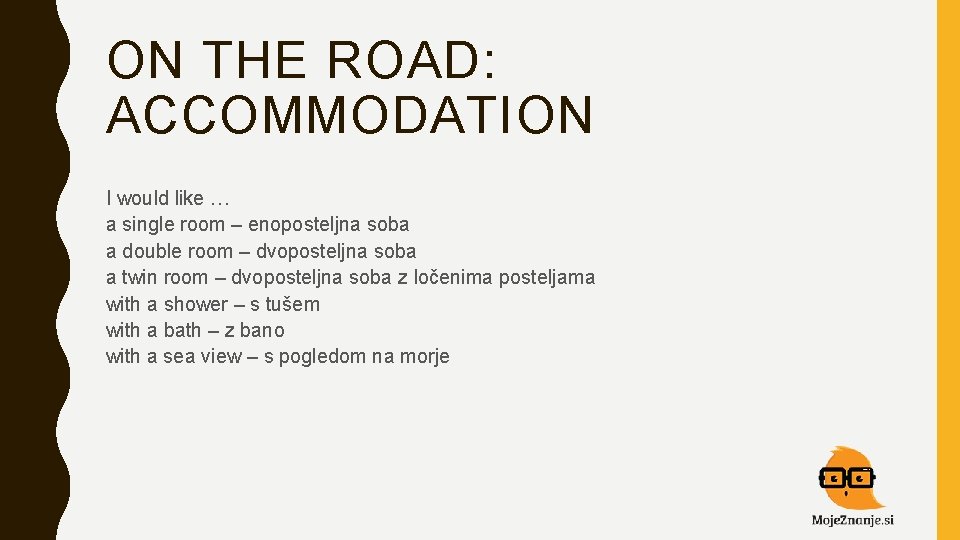 ON THE ROAD: ACCOMMODATION

I would like …
a single room – enoposteljna soba
a double room – dvoposteljna soba
a twin room – dvoposteljna soba z ločenima posteljama
with a shower – s tušem
with a bath – z bano
with a sea view – s pogledom na morje

MojeZnanje.si